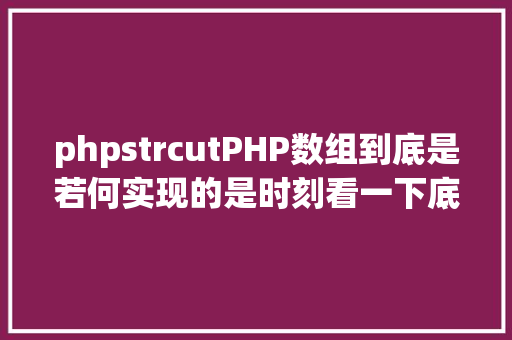 phpstrcutPHP数组到底是若何实现的是时刻看一下底